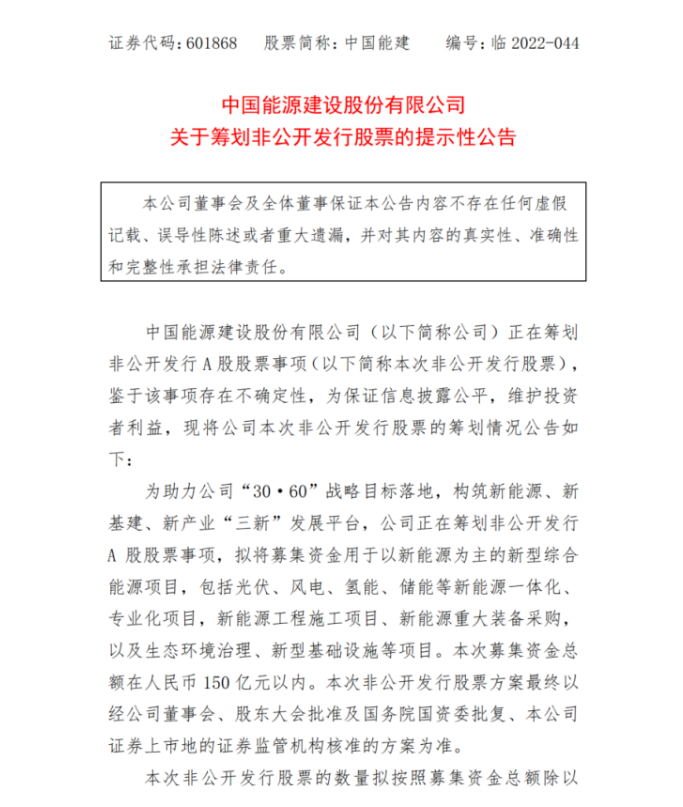 证券代码：601868　　股票简称：中国能建　　编号：临 2022-044

中国能源建设股份有限公司
关于筹划非公开发行股票的提示性公告

本公司董事会及全体董事保证本公告内容不存在任何虚假记载、误导性陈述或者重大遗漏，并对其内容的真实性、准确性和完整性承担法律责任。

中国能源建设股份有限公司（以下简称公司）正在筹划非公开发行 A 股股票事项（以下简称本次非公开发行股票），鉴于该事项存在不确定性，为保证信息披露公平，维护投资者利益，现将公司本次非公开发行股票的筹划情况公告如下：

为助力公司“30·60”战略目标落地，构筑新能源、新基建、新产业“三新”发展平台，公司正在筹划非公开发行 A 股股票事项，拟将募集资金用于以新能源为主的新型综合能源项目，包括光伏、风电、氢能、储能等新能源一体化、专业化项目，新能源工程施工项目、新能源重大装备采购，以及生态环境治理、新型基础设施等项目。本次募集资金总额在人民币 150 亿元以内。本次非公开发行股票方案最终以经公司董事会、股东大会批准及国务院国资委批复、本公司证券上市地的证券监管机构核准的方案为准。

本次非公开发行股票的数量拟按照募集资金总额除以